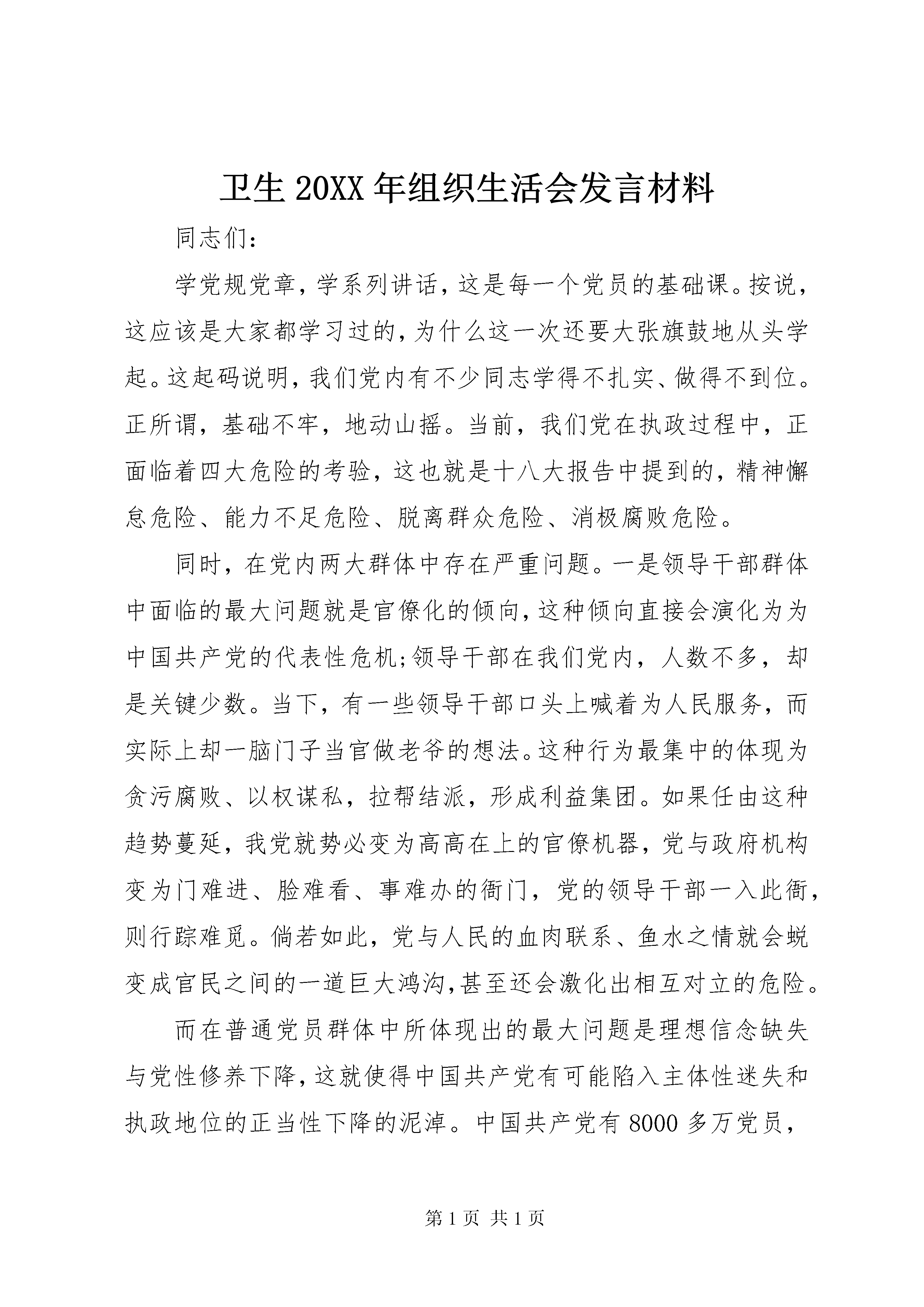 卫生 20XX 年组织生活会发言材料

同志们：

学党规党章，学系列讲话，这是每一个党员的基础课。按说，这应该是大家都学习过的，为什么这一次还要大张旗鼓地从头学起。这起码说明，我们党内有不少同志学得不扎实、做得不到位。正所谓，基础不牢，地动山摇。当前，我们党在执政过程中，正面临着四大危险的考验，这也就是十八大报告中提到的，精神懈怠危险、能力不足危险、脱离群众危险、消极腐败危险。

同时，在党内两大群体中存在严重问题。一是领导干部群体中面临的最大问题就是官僚化的倾向，这种倾向直接会演化为为中国共产党的代表性危机;领导干部在我们党内，人数不多，却是关键少数。当下，有一些领导干部口头上喊着为人民服务，而实际上却一脑门子当官做老爷的想法。这种行为最集中的体现为贪污腐败、以权谋私，拉帮结派，形成利益集团。如果任由这种趋势蔓延，我党就势必变为高高在上的官僚机器，党与政府机构变为门难进、脸难看、事难办的衙门，党的领导干部一入此衙，则行踪难觅。倘若如此，党与人民的血肉联系、鱼水之情就会蜕变成官民之间的一道巨大鸿沟,甚至还会激化出相互对立的危险。

而在普通党员群体中所体现出的最大问题是理想信念缺失与党性修养下降，这就使得中国共产党有可能陷入主体性迷失和执政地位的正当性下降的泥淖。中国共产党有 8000 多万党员，

第 1 页 共 1 页